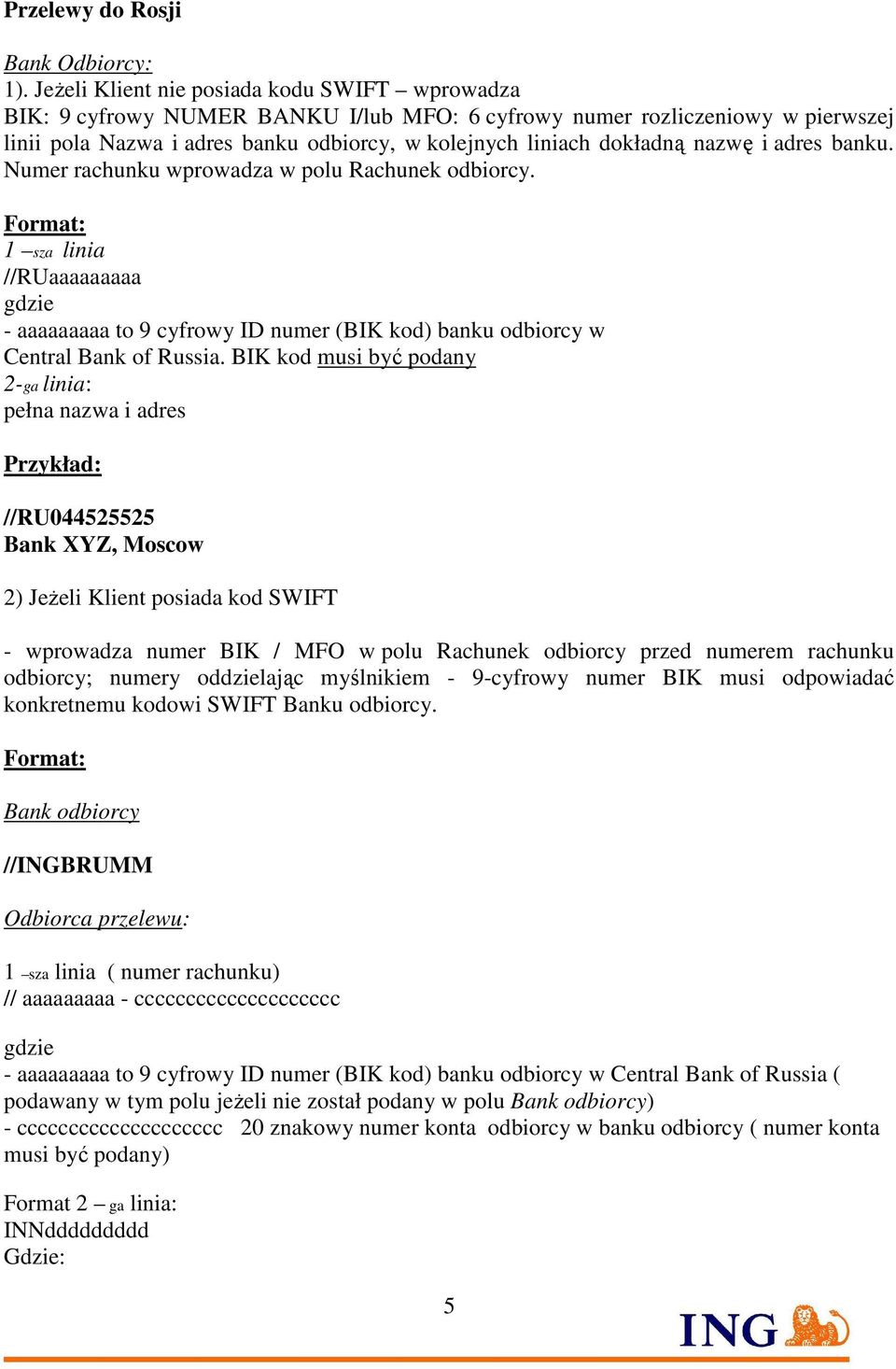 Przelewy do Rosji

Bank Odbiorcy:
1). Jeżeli Klient nie posiada kodu SWIFT – wprowadza
BIK: 9 cyfrowy NUMER BANKU I/lub MFO: 6 cyfrowy numer rozliczeniowy w pierwszej linii pola Nazwa i adres banku odbiorcy, w kolejnych liniach dokładną nazwę i adres banku. Numer rachunku wprowadza w polu Rachunek odbiorcy.

Format:
1 –sza linia
//RUaaaaaaaaa
gdzie
- aaaaaaaaa to 9 cyfrowy ID numer (BIK kod) banku odbiorcy w Central Bank of Russia. BIK kod musi być podany
2-ga linia:
pełna nazwa i adres

Przykład:

//RU044525525
Bank XYZ, Moscow

2) Jeżeli Klient posiada kod SWIFT

- wprowadza numer BIK / MFO w polu Rachunek odbiorcy przed numerem rachunku odbiorcy; numery oddzielając myślnikiem - 9-cyfrowy numer BIK musi odpowiadać konkretnemu kodowi SWIFT Banku odbiorcy.

Format:

Bank odbiorcy

//INGBRUMM

Odbiorca przelewu:

1 –sza linia ( numer rachunku)
// aaaaaaaaa - cccccccccccccccccccc

gdzie
- aaaaaaaaa to 9 cyfrowy ID numer (BIK kod) banku odbiorcy w Central Bank of Russia ( podawany w tym polu jeżeli nie został podany w polu Bank odbiorcy)
- cccccccccccccccccccc 20 znakowy numer konta odbiorcy w banku odbiorcy ( numer konta musi być podany)

Format 2 – ga linia:
INNdddddddddd
Gdzie:

5

ING